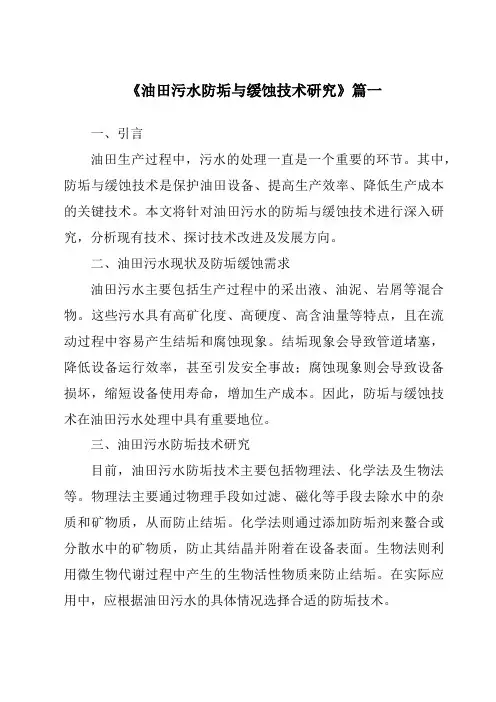 《油田污水防垢与缓蚀技术研究》篇一

一、引言

油田生产过程中，污水的处理一直是一个重要的环节。其中，防垢与缓蚀技术是保护油田设备、提高生产效率、降低生产成本的关键技术。本文将针对油田污水的防垢与缓蚀技术进行深入研究，分析现有技术、探讨技术改进及发展方向。

二、油田污水现状及防垢缓蚀需求

油田污水主要包括生产过程中的采出液、油泥、岩屑等混合物。这些污水具有高矿化度、高硬度、高含油量等特点，且在流动过程中容易产生结垢和腐蚀现象。结垢现象会导致管道堵塞，降低设备运行效率，甚至引发安全事故；腐蚀现象则会导致设备损坏，缩短设备使用寿命，增加生产成本。因此，防垢与缓蚀技术在油田污水处理中具有重要地位。

三、油田污水防垢技术研究

目前，油田污水防垢技术主要包括物理法、化学法及生物法等。物理法主要通过物理手段如过滤、磁化等手段去除水中的杂质和矿物质，从而防止结垢。化学法则通过添加防垢剂来螯合或分散水中的矿物质，防止其结晶并附着在设备表面。生物法则利用微生物代谢过程中产生的生物活性物质来防止结垢。在实际应用中，应根据油田污水的具体情况选择合适的防垢技术。